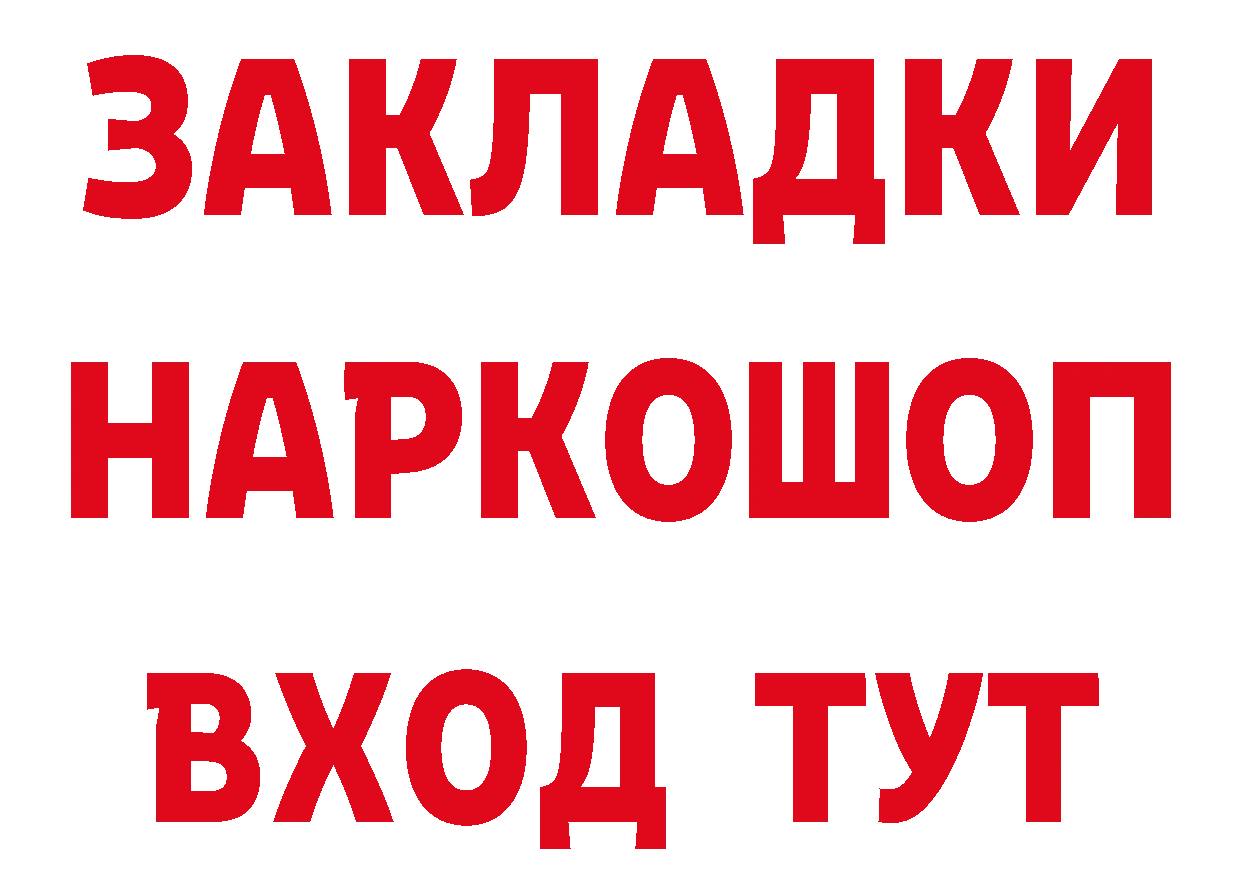 ЗАКЛАДКИ НАРКОШОП ВХОД ТУТ